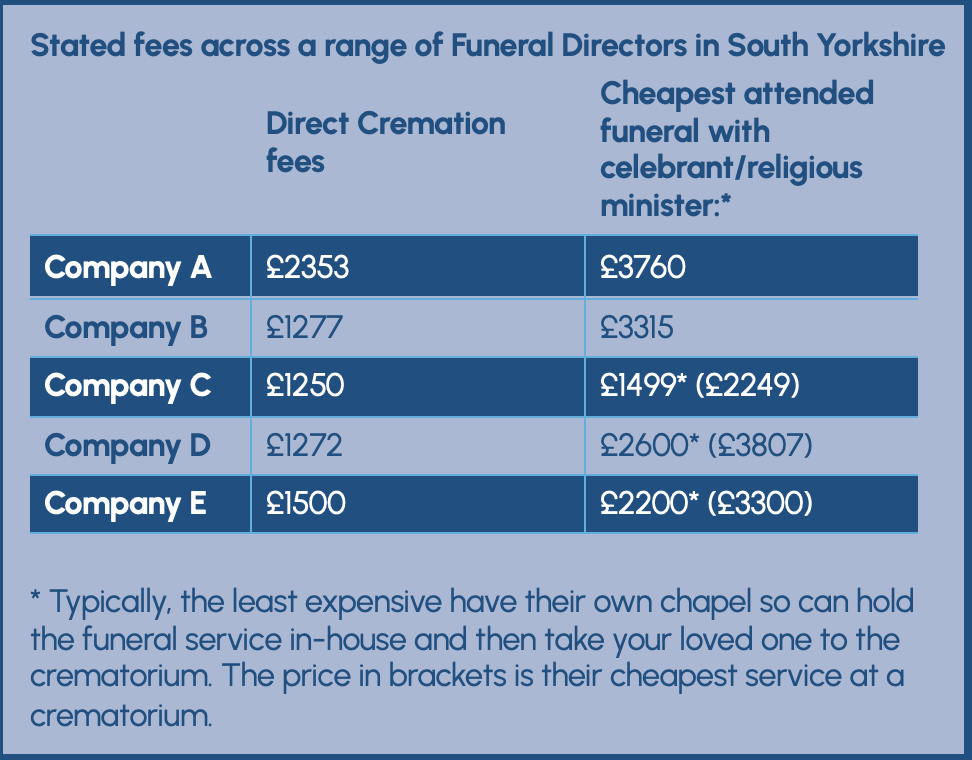 Stated fees across a range of Funeral Directors in South Yorkshire

| | Direct Cremation fees | Cheapest attended funeral with celebrant/religious minister:* |
|---|---|---|
| Company A | £2353 | £3760 |
| Company B | £1277 | £3315 |
| Company C | £1250 | £1499* (£2249) |
| Company D | £1272 | £2600* (£3807) |
| Company E | £1500 | £2200* (£3300) |

* Typically, the least expensive have their own chapel so can hold the funeral service in-house and then take your loved one to the crematorium. The price in brackets is their cheapest service at a crematorium.